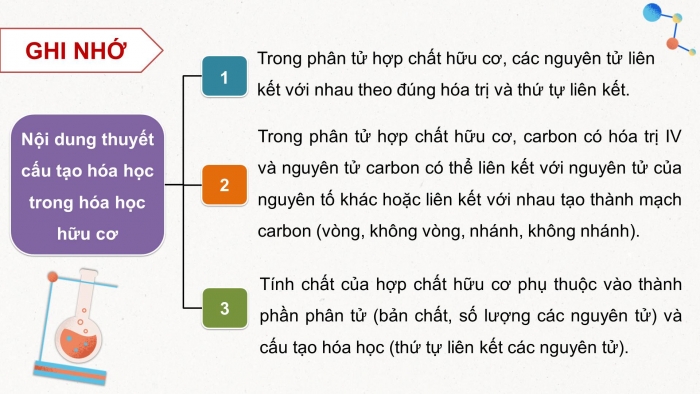 GHI NHỚ

Nội dung thuyết cấu tạo hóa học trong hóa học hữu cơ

1

Trong phân tử hợp chất hữu cơ, các nguyên tử liên kết với nhau theo đúng hóa trị và thứ tự liên kết.

2

Trong phân tử hợp chất hữu cơ, carbon có hóa trị IV và nguyên tử carbon có thể liên kết với nguyên tử của nguyên tố khác hoặc liên kết với nhau tạo thành mạch carbon (vòng, không vòng, nhánh, không nhánh).

3

Tính chất của hợp chất hữu cơ phụ thuộc vào thành phần phân tử (bản chất, số lượng các nguyên tử) và cấu tạo hóa học (thứ tự liên kết các nguyên tử).